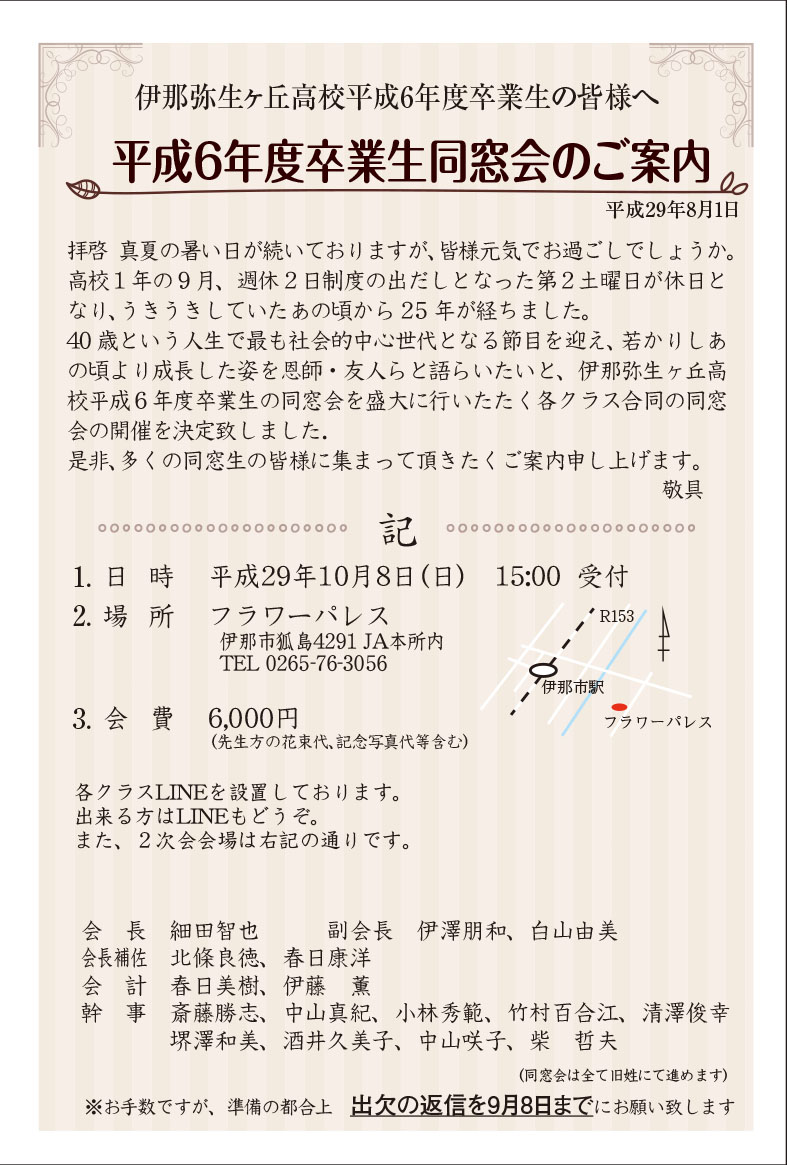 伊那弥生ヶ丘高校平成6年度卒業生の皆様へ

平成6年度卒業生同窓会のご案内

平成29年8月1日

拝啓 真夏の暑い日が続いておりますが、皆様元気でお過ごしでしょうか。高校１年の９月、週休２日制度の出だしとなった第２土曜日が休日となり、うきうきしていたあの頃から 25 年が経ちました。
40 歳という人生で最も社会的中心世代となる節目を迎え、若かりしあの頃より成長した姿を恩師・友人らと語らいたいと、伊那弥生ヶ丘高校平成６年度卒業生の同窓会を盛大に行いたたく各クラス合同の同窓会の開催を決定致しました.
是非、多くの同窓生の皆様に集まって頂きたくご案内申し上げます。
敬具

記

1. 日　時　平成29年10月8日（日）　15:00 受付
2. 場　所　フラワーパレス
伊那市狐島4291 JA本所内
TEL 0265-76-3056

R153
伊那市駅
フラワーパレス

3. 会　費　6,000円
（先生方の花束代、記念写真代等含む）

各クラスLINEを設置しております。
出来る方はLINEもどうぞ。
また、２次会会場は右記の通りです。

会　長　細田智也　　副会長　伊澤朋和、白山由美
会長補佐　北條良徳、春日康洋
会　計　春日美樹、伊藤　薫
幹　事　斎藤勝志、中山真紀、小林秀範、竹村百合江、清澤俊幸
堺澤和美、酒井久美子、中山咲子、柴　哲夫

（同窓会は全て旧姓にて進めます）

※お手数ですが、準備の都合上　出欠の返信を9月8日までにお願い致します